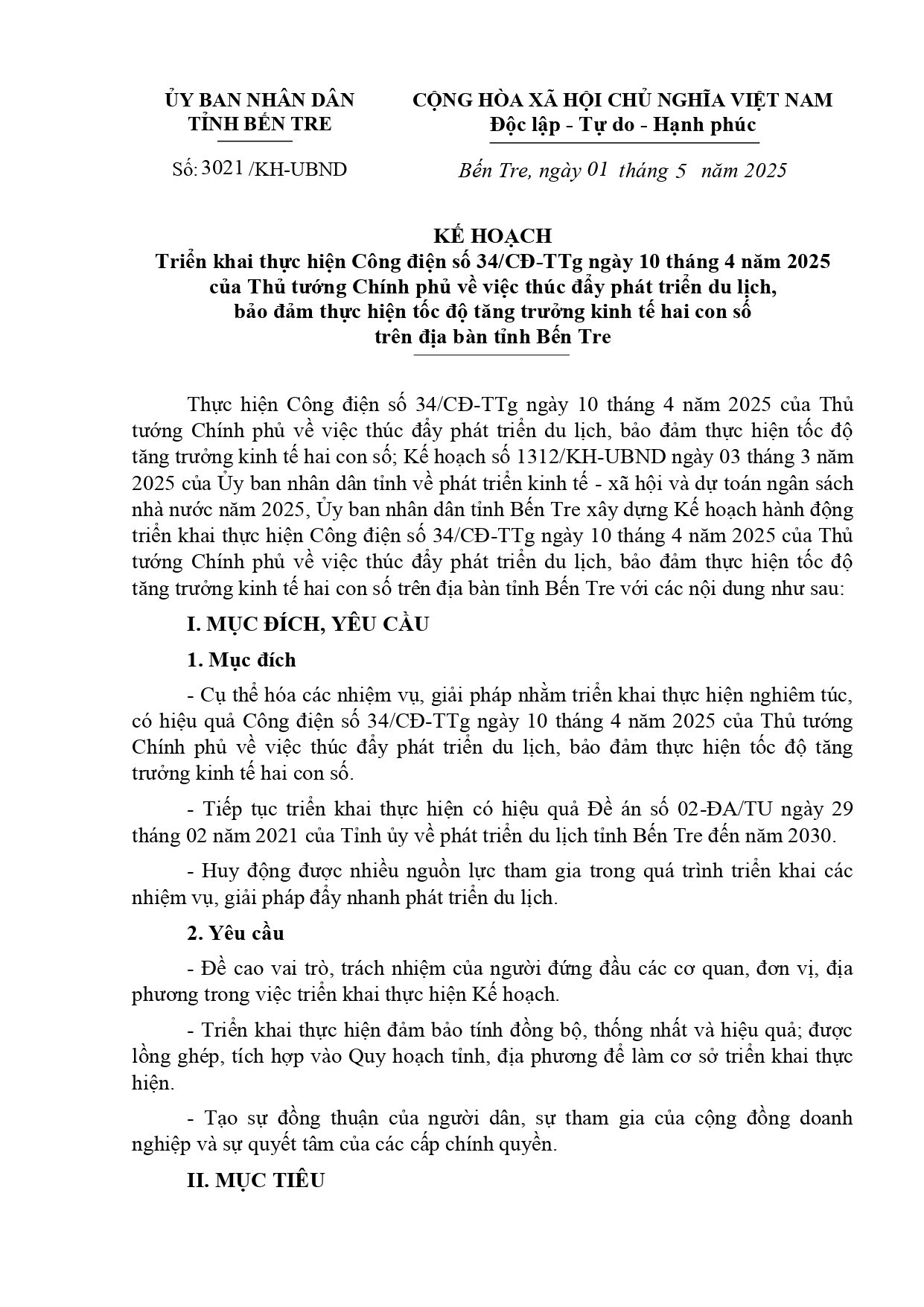 ỦY BAN NHÂN DÂN
TỈNH BẾN TRE

Số: 3021 /KH-UBND

CỘNG HÒA XÃ HỘI CHỦ NGHĨA VIỆT NAM
Độc lập - Tự do - Hạnh phúc

Bến Tre, ngày 01 tháng 5 năm 2025

KẾ HOẠCH
Triển khai thực hiện Công điện số 34/CĐ-TTg ngày 10 tháng 4 năm 2025 của Thủ tướng Chính phủ về việc thúc đẩy phát triển du lịch, bảo đảm thực hiện tốc độ tăng trưởng kinh tế hai con số trên địa bàn tỉnh Bến Tre

Thực hiện Công điện số 34/CĐ-TTg ngày 10 tháng 4 năm 2025 của Thủ tướng Chính phủ về việc thúc đẩy phát triển du lịch, bảo đảm thực hiện tốc độ tăng trưởng kinh tế hai con số; Kế hoạch số 1312/KH-UBND ngày 03 tháng 3 năm 2025 của Ủy ban nhân dân tỉnh về phát triển kinh tế - xã hội và dự toán ngân sách nhà nước năm 2025, Ủy ban nhân dân tỉnh Bến Tre xây dựng Kế hoạch hành động triển khai thực hiện Công điện số 34/CĐ-TTg ngày 10 tháng 4 năm 2025 của Thủ tướng Chính phủ về việc thúc đẩy phát triển du lịch, bảo đảm thực hiện tốc độ tăng trưởng kinh tế hai con số trên địa bàn tỉnh Bến Tre với các nội dung như sau:

I. MỤC ĐÍCH, YÊU CẦU

1. Mục đích

- Cụ thể hóa các nhiệm vụ, giải pháp nhằm triển khai thực hiện nghiêm túc, có hiệu quả Công điện số 34/CĐ-TTg ngày 10 tháng 4 năm 2025 của Thủ tướng Chính phủ về việc thúc đẩy phát triển du lịch, bảo đảm thực hiện tốc độ tăng trưởng kinh tế hai con số.

- Tiếp tục triển khai thực hiện có hiệu quả Đề án số 02-ĐA/TU ngày 29 tháng 02 năm 2021 của Tỉnh ủy về phát triển du lịch tỉnh Bến Tre đến năm 2030.

- Huy động được nhiều nguồn lực tham gia trong quá trình triển khai các nhiệm vụ, giải pháp đẩy nhanh phát triển du lịch.

2. Yêu cầu

- Đề cao vai trò, trách nhiệm của người đứng đầu các cơ quan, đơn vị, địa phương trong việc triển khai thực hiện Kế hoạch.

- Triển khai thực hiện đảm bảo tính đồng bộ, thống nhất và hiệu quả; được lồng ghép, tích hợp vào Quy hoạch tỉnh, địa phương để làm cơ sở triển khai thực hiện.

- Tạo sự đồng thuận của người dân, sự tham gia của cộng đồng doanh nghiệp và sự quyết tâm của các cấp chính quyền.

II. MỤC TIÊU